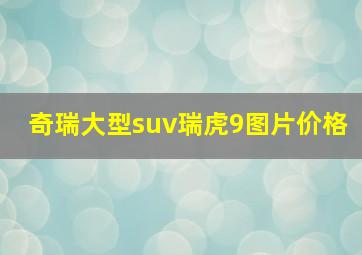 奇瑞大型suv瑞虎9图片价格